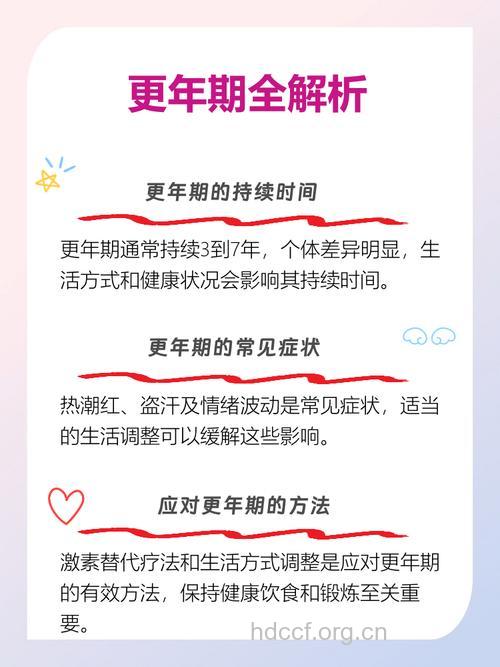 更年期全解析

更年期的持续时间

更年期通常持续3到7年，个体差异明显，生活方式和健康状况会影响其持续时间。

更年期的常见症状

热潮红、盗汗及情绪波动是常见症状，适当的生活调整可以缓解这些影响。

应对更年期的方法

激素替代疗法和生活方式调整是应对更年期的有效方法，保持健康饮食和锻炼至关重要。

hdccf.org.cn